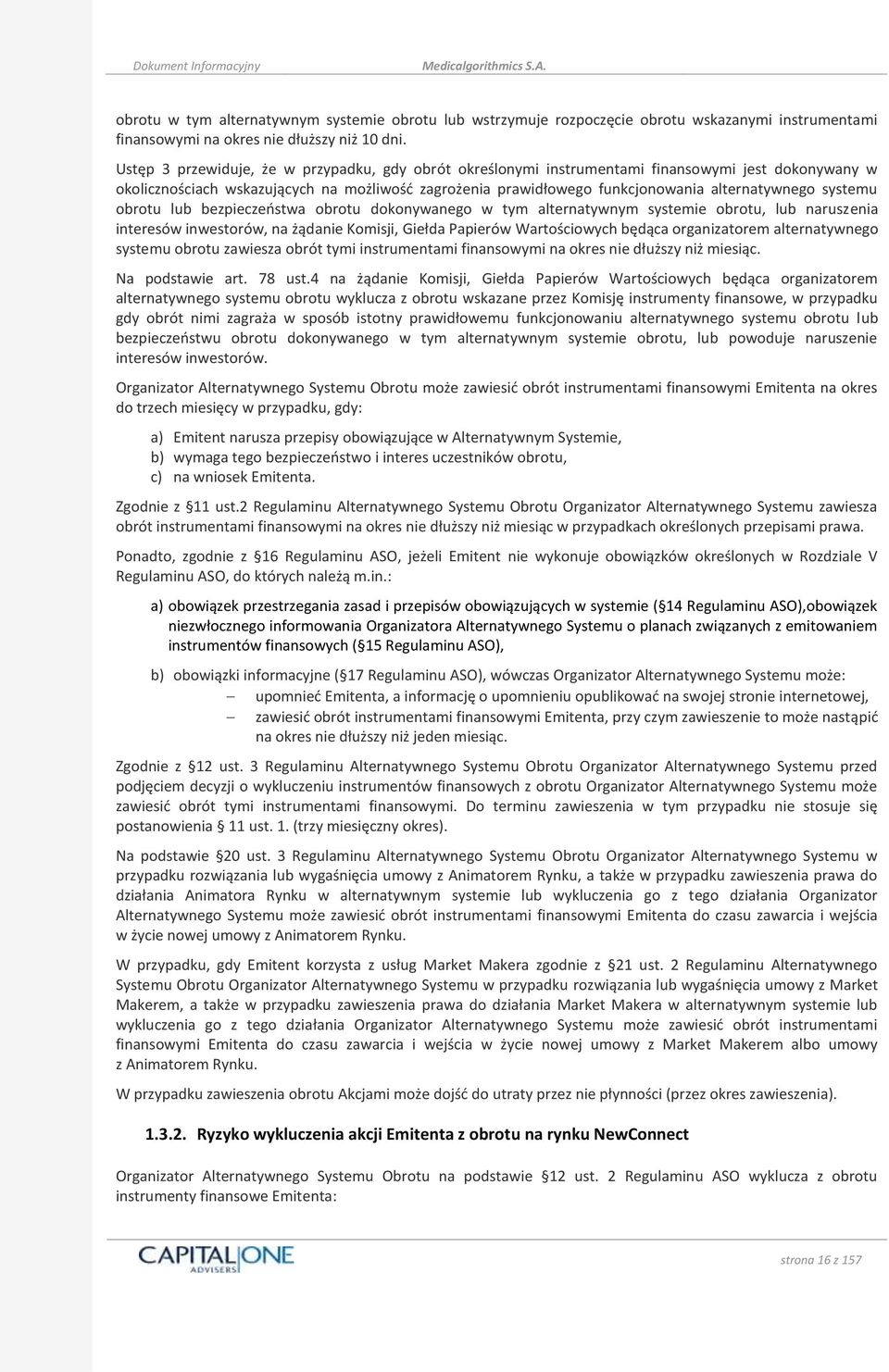 Dokument Informacyjny Medicalgorithmics S.A.

obrotu w tym alternatywnym systemie obrotu lub wstrzymuje rozpoczęcie obrotu wskazanymi instrumentami finansowymi na okres nie dłuższy niż 10 dni.

Ustęp 3 przewiduje, że w przypadku, gdy obrót określonymi instrumentami finansowymi jest dokonywany w okolicznościach wskazujących na możliwość zagrożenia prawidłowego funkcjonowania alternatywnego systemu obrotu lub bezpieczeństwa obrotu dokonywanego w tym alternatywnym systemie obrotu, lub naruszenia interesów inwestorów, na żądanie Komisji, Giełda Papierów Wartościowych będąca organizatorem alternatywnego systemu obrotu zawiesza obrót tymi instrumentami finansowymi na okres nie dłuższy niż miesiąc.

Na podstawie art. 78 ust.4 na żądanie Komisji, Giełda Papierów Wartościowych będąca organizatorem alternatywnego systemu obrotu wyklucza z obrotu wskazane przez Komisję instrumenty finansowe, w przypadku gdy obrót nimi zagraża w sposób istotny prawidłowemu funkcjonowaniu alternatywnego systemu obrotu lub bezpieczeństwu obrotu dokonywanego w tym alternatywnym systemie obrotu, lub powoduje naruszenie interesów inwestorów.

Organizator Alternatywnego Systemu Obrotu może zawiesić obrót instrumentami finansowymi Emitenta na okres do trzech miesięcy w przypadku, gdy:

a) Emitent narusza przepisy obowiązujące w Alternatywnym Systemie,
b) wymaga tego bezpieczeństwo i interes uczestników obrotu,
c) na wniosek Emitenta.

Zgodnie z §11 ust.2 Regulaminu Alternatywnego Systemu Obrotu Organizator Alternatywnego Systemu zawiesza obrót instrumentami finansowymi na okres nie dłuższy niż miesiąc w przypadkach określonych przepisami prawa.

Ponadto, zgodnie z §16 Regulaminu ASO, jeżeli Emitent nie wykonuje obowiązków określonych w Rozdziale V Regulaminu ASO, do których należą m.in.:

a) obowiązek przestrzegania zasad i przepisów obowiązujących w systemie (§14 Regulaminu ASO),obowiązek niezwłocznego informowania Organizatora Alternatywnego Systemu o planach związanych z emitowaniem instrumentów finansowych (§15 Regulaminu ASO),

b) obowiązki informacyjne (§17 Regulaminu ASO), wówczas Organizator Alternatywnego Systemu może:
– upomnieć Emitenta, a informację o upomnieniu opublikować na swojej stronie internetowej,
– zawiesić obrót instrumentami finansowymi Emitenta, przy czym zawieszenie to może nastąpić na okres nie dłuższy niż jeden miesiąc.

Zgodnie z §12 ust. 3 Regulaminu Alternatywnego Systemu Obrotu Organizator Alternatywnego Systemu przed podjęciem decyzji o wykluczeniu instrumentów finansowych z obrotu Organizator Alternatywnego Systemu może zawiesić obrót tymi instrumentami finansowymi. Do terminu zawieszenia w tym przypadku nie stosuje się postanowienia § 11 ust. 1. (trzy miesięczny okres).

Na podstawie §20 ust. 3 Regulaminu Alternatywnego Systemu Obrotu Organizator Alternatywnego Systemu w przypadku rozwiązania lub wygaśnięcia umowy z Animatorem Rynku, a także w przypadku zawieszenia prawa do działania Animatora Rynku w alternatywnym systemie lub wykluczenia go z tego działania Organizator Alternatywnego Systemu może zawiesić obrót instrumentami finansowymi Emitenta do czasu zawarcia i wejścia w życie nowej umowy z Animatorem Rynku.

W przypadku, gdy Emitent korzysta z usług Market Makera zgodnie z §21 ust. 2 Regulaminu Alternatywnego Systemu Obrotu Organizator Alternatywnego Systemu w przypadku rozwiązania lub wygaśnięcia umowy z Market Makerem, a także w przypadku zawieszenia prawa do działania Market Makera w alternatywnym systemie lub wykluczenia go z tego działania Organizator Alternatywnego Systemu może zawiesić obrót instrumentami finansowymi Emitenta do czasu zawarcia i wejścia w życie nowej umowy z Market Makerem albo umowy z Animatorem Rynku.

W przypadku zawieszenia obrotu Akcjami może dojść do utraty przez nie płynności (przez okres zawieszenia).

1.3.2. Ryzyko wykluczenia akcji Emitenta z obrotu na rynku NewConnect

Organizator Alternatywnego Systemu Obrotu na podstawie §12 ust. 2 Regulaminu ASO wyklucza z obrotu instrumenty finansowe Emitenta:

CAPITAL ONE ADVISERS

strona 16 z 157